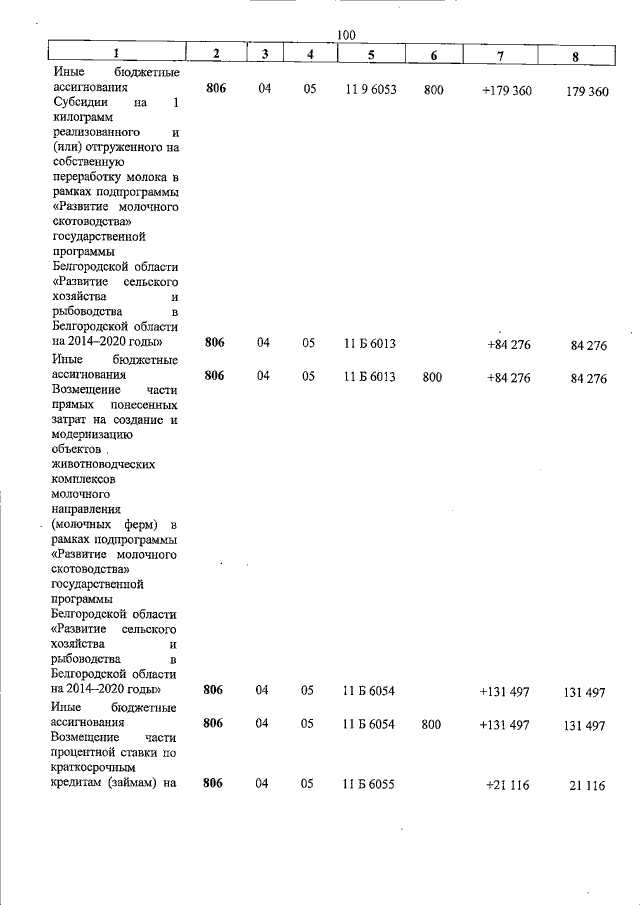 100

| 1 | 2 | 3 | 4 | 5 | 6 | 7 | 8 |
|---|---|---|---|---|---|---|---|
| Иные бюджетные ассигнования | 806 | 04 | 05 | 11 9 6053 | 800 | +179 360 | 179 360 |
| Субсидии на 1 килограмм реализованного и (или) отгруженного на собственную переработку молока в рамках подпрограммы «Развитие молочного скотоводства» государственной программы Белгородской области «Развитие сельского хозяйства и рыбоводства в Белгородской области на 2014–2020 годы» | 806 | 04 | 05 | 11 Б 6013 | | +84 276 | 84 276 |
| Иные бюджетные ассигнования | 806 | 04 | 05 | 11 Б 6013 | 800 | +84 276 | 84 276 |
| Возмещение части прямых понесенных затрат на создание и модернизацию объектов животноводческих комплексов молочного направления (молочных ферм) в рамках подпрограммы «Развитие молочного скотоводства» государственной программы Белгородской области «Развитие сельского хозяйства и рыбоводства в Белгородской области на 2014–2020 годы» | 806 | 04 | 05 | 11 Б 6054 | | +131 497 | 131 497 |
| Иные бюджетные ассигнования | 806 | 04 | 05 | 11 Б 6054 | 800 | +131 497 | 131 497 |
| Возмещение части процентной ставки по краткосрочным кредитам (займам) на | 806 | 04 | 05 | 11 Б 6055 | | +21 116 | 21 116 |